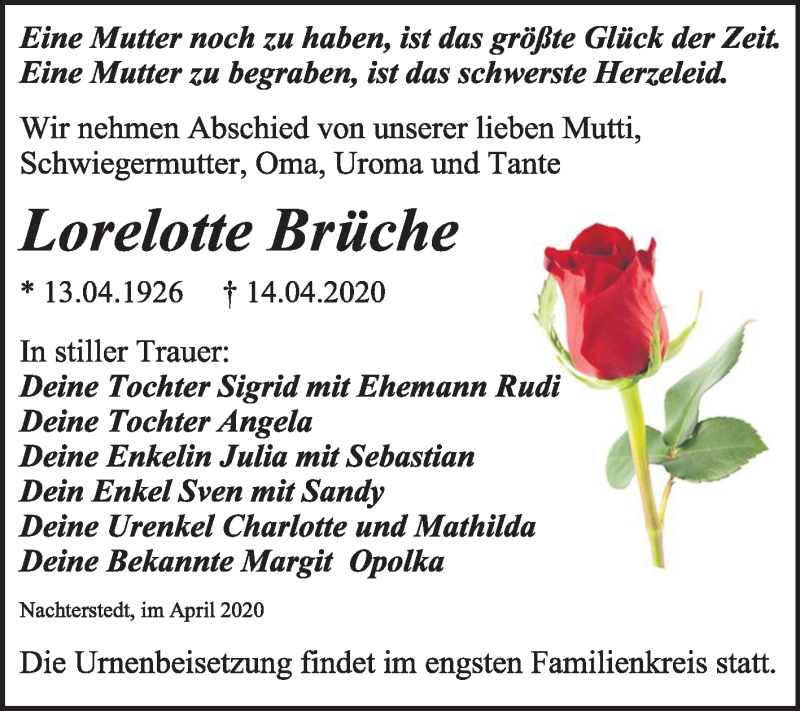 Eine Mutter noch zu haben, ist das größte Glück der Zeit. Eine Mutter zu begraben, ist das schwerste Herzeleid.

Wir nehmen Abschied von unserer lieben Mutti, Schwiegermutter, Oma, Uroma und Tante

Lorelotte Brüche

* 13.04.1926 † 14.04.2020

In stiller Trauer:
Deine Tochter Sigrid mit Ehemann Rudi
Deine Tochter Angela
Deine Enkelin Julia mit Sebastian
Dein Enkel Sven mit Sandy
Deine Urenkel Charlotte und Mathilda
Deine Bekannte Margit Opolka

Nachterstedt, im April 2020

Die Urnenbeisetzung findet im engsten Familienkreis statt.